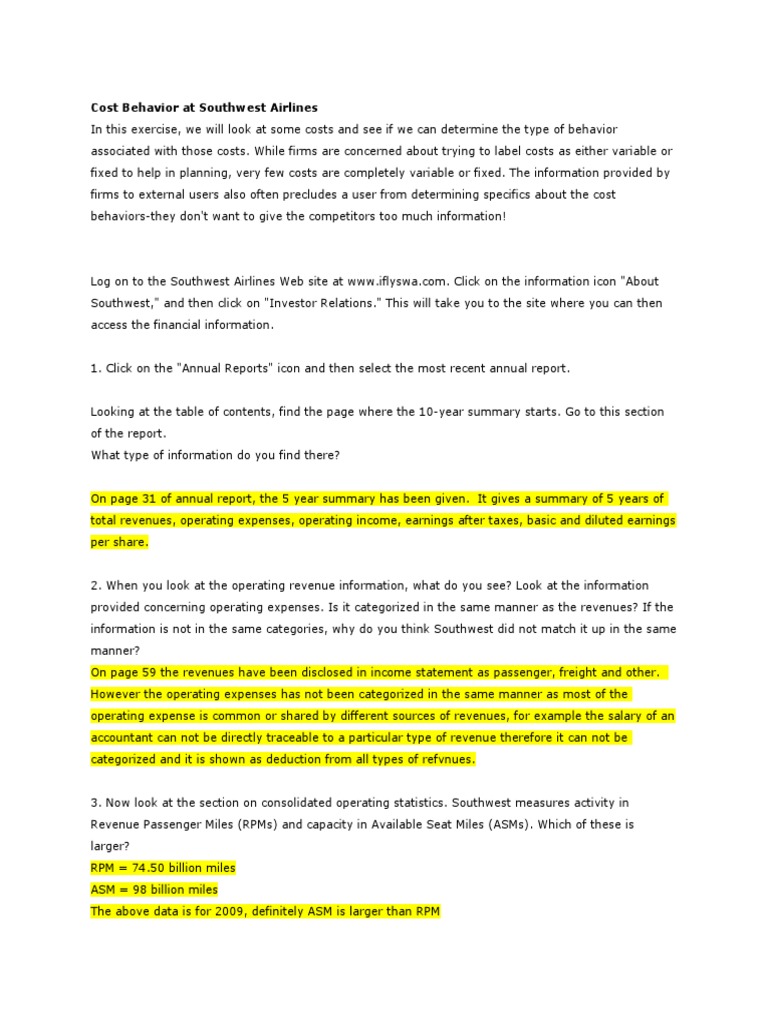 Cost Behavior at Southwest Airlines
In this exercise, we will look at some costs and see if we can determine the type of behavior associated with those costs. While firms are concerned about trying to label costs as either variable or fixed to help in planning, very few costs are completely variable or fixed. The information provided by firms to external users also often precludes a user from determining specifics about the cost behaviors-they don't want to give the competitors too much information!

Log on to the Southwest Airlines Web site at www.iflyswa.com. Click on the information icon "About Southwest," and then click on "Investor Relations." This will take you to the site where you can then access the financial information.

1. Click on the "Annual Reports" icon and then select the most recent annual report.

Looking at the table of contents, find the page where the 10-year summary starts. Go to this section of the report.
What type of information do you find there?

On page 31 of annual report, the 5 year summary has been given. It gives a summary of 5 years of total revenues, operating expenses, operating income, earnings after taxes, basic and diluted earnings per share.

2. When you look at the operating revenue information, what do you see? Look at the information provided concerning operating expenses. Is it categorized in the same manner as the revenues? If the information is not in the same categories, why do you think Southwest did not match it up in the same manner?
On page 59 the revenues have been disclosed in income statement as passenger, freight and other. However the operating expenses has not been categorized in the same manner as most of the operating expense is common or shared by different sources of revenues, for example the salary of an accountant can not be directly traceable to a particular type of revenue therefore it can not be categorized and it is shown as deduction from all types of refvnues.

3. Now look at the section on consolidated operating statistics. Southwest measures activity in Revenue Passenger Miles (RPMs) and capacity in Available Seat Miles (ASMs). Which of these is larger?
RPM = 74.50 billion miles
ASM = 98 billion miles
The above data is for 2009, definitely ASM is larger than RPM